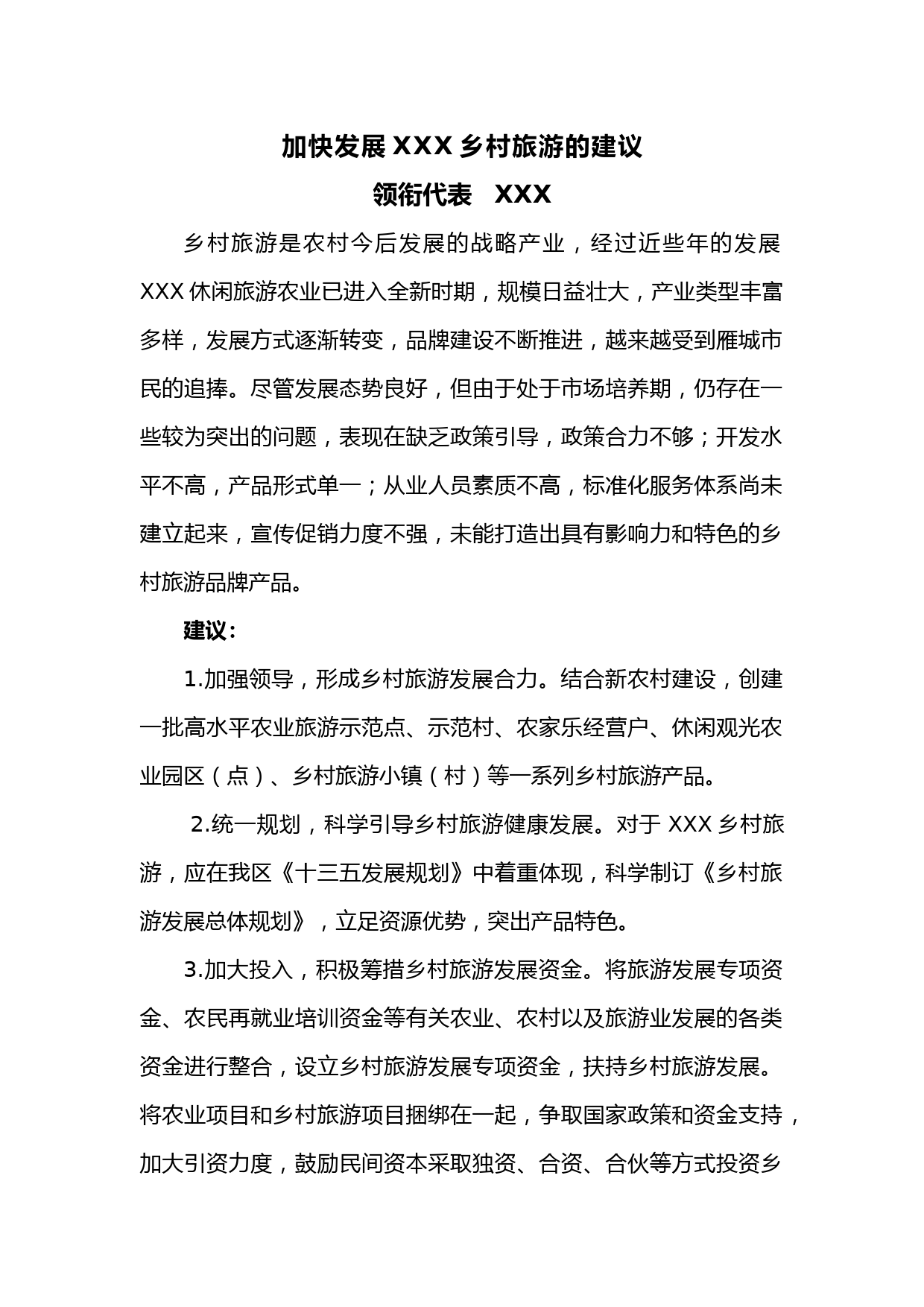 加快发展 XXX 乡村旅游的建议

领衔代表　XXX

乡村旅游是农村今后发展的战略产业，经过近些年的发展 XXX 休闲旅游农业已进入全新时期，规模日益壮大，产业类型丰富多样，发展方式逐渐转变，品牌建设不断推进，越来越受到雁城市民的追捧。尽管发展态势良好，但由于处于市场培养期，仍存在一些较为突出的问题，表现在缺乏政策引导，政策合力不够；开发水平不高，产品形式单一；从业人员素质不高，标准化服务体系尚未建立起来，宣传促销力度不强，未能打造出具有影响力和特色的乡村旅游品牌产品。

建议：

1.加强领导，形成乡村旅游发展合力。结合新农村建设，创建一批高水平农业旅游示范点、示范村、农家乐经营户、休闲观光农业园区（点）、乡村旅游小镇（村）等一系列乡村旅游产品。

2.统一规划，科学引导乡村旅游健康发展。对于 XXX 乡村旅游，应在我区《十三五发展规划》中着重体现，科学制订《乡村旅游发展总体规划》，立足资源优势，突出产品特色。

3.加大投入，积极筹措乡村旅游发展资金。将旅游发展专项资金、农民再就业培训资金等有关农业、农村以及旅游业发展的各类资金进行整合，设立乡村旅游发展专项资金，扶持乡村旅游发展。将农业项目和乡村旅游项目捆绑在一起，争取国家政策和资金支持，加大引资力度，鼓励民间资本采取独资、合资、合伙等方式投资乡